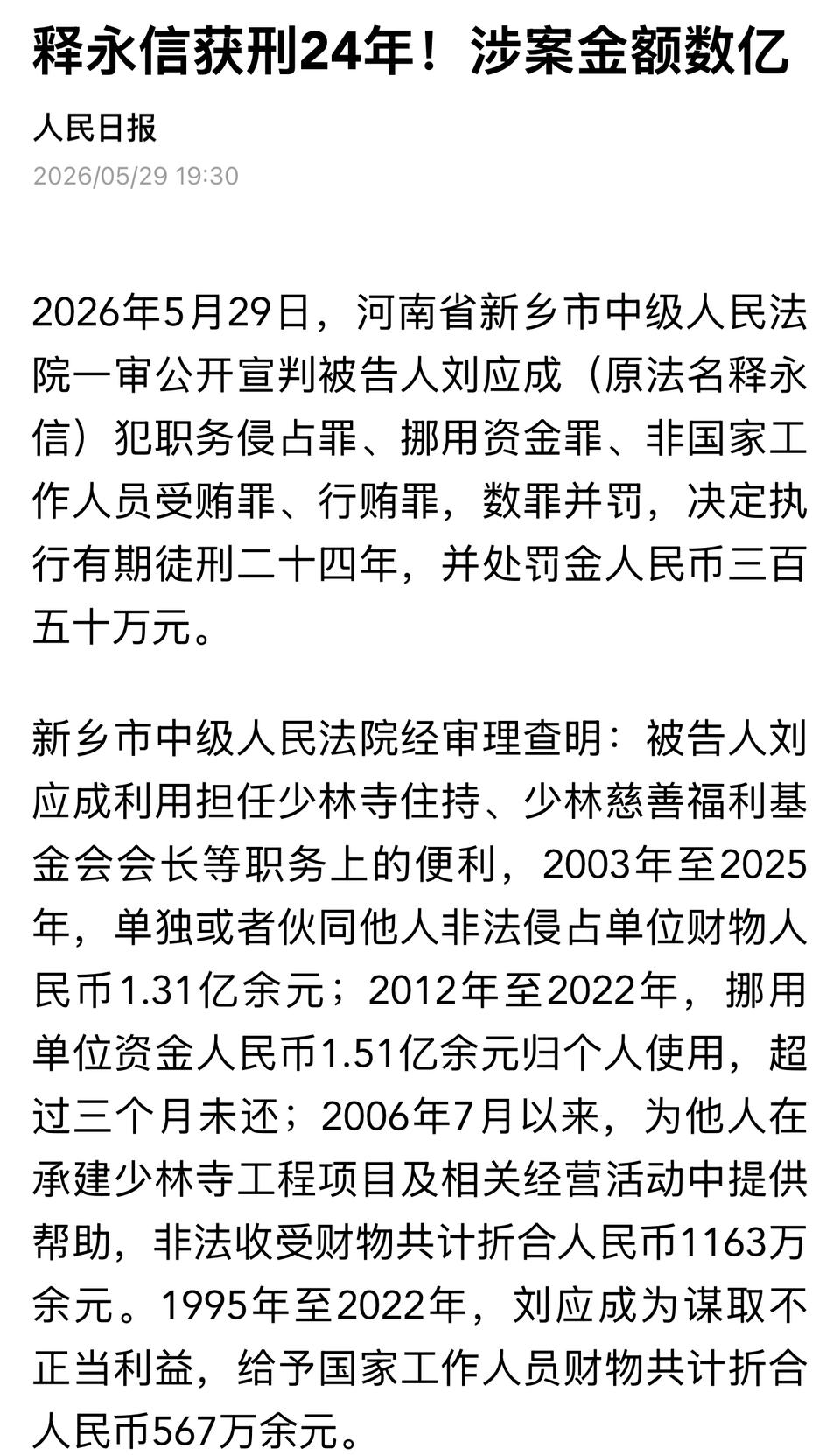 释永信获刑24年！涉案金额数亿

人民日报

2026/05/29 19:30

2026年5月29日，河南省新乡市中级人民法院一审公开宣判被告人刘应成（原法名释永信）犯职务侵占罪、挪用资金罪、非国家工作人员受贿罪、行贿罪，数罪并罚，决定执行有期徒刑二十四年，并处罚金人民币三百五十万元。

新乡市中级人民法院经审理查明：被告人刘应成利用担任少林寺住持、少林慈善福利基金会会长等职务上的便利，2003年至2025年，单独或者伙同他人非法侵占单位财物人民币1.31亿余元；2012年至2022年，挪用单位资金人民币1.51亿余元归个人使用，超过三个月未还；2006年7月以来，为他人在承建少林寺工程项目及相关经营活动中提供帮助，非法收受财物共计折合人民币1163万余元。1995年至2022年，刘应成为谋取不正当利益，给予国家工作人员财物共计折合人民币567万余元。